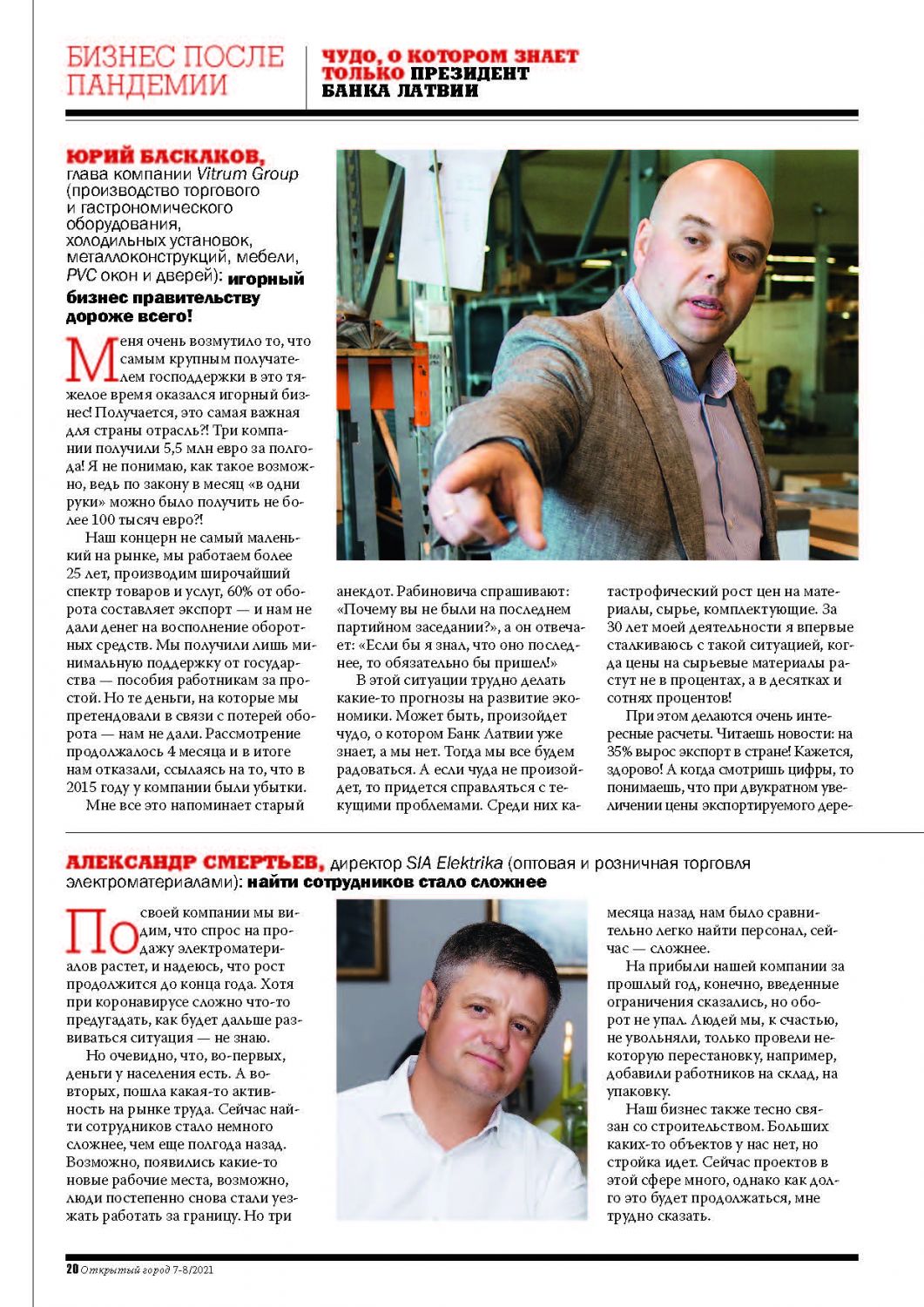 БИЗНЕС ПОСЛЕ ПАНДЕМИИ

ЧУДО, О КОТОРОМ ЗНАЕТ ТОЛЬКО ПРЕЗИДЕНТ БАНКА ЛАТВИИ

ЮРИЙ БАСКАКОВ, глава компании Vitrum Group (производство торгового и гастрономического оборудования, холодильных установок, металлоконструкций, мебели, PVC окон и дверей): игорный бизнес правительству дороже всего!

Меня очень возмутило то, что самым крупным получателем господдержки в это тяжелое время оказался игорный бизнес! Получается, это самая важная для страны отрасль?! Три компании получили 5,5 млн евро за полгода! Я не понимаю, как такое возможно, ведь по закону в месяц «в одни руки» можно было получить не более 100 тысяч евро?!

Наш концерн не самый маленький на рынке, мы работаем более 25 лет, производим широчайший спектр товаров и услуг, 60% от оборота составляет экспорт — и нам не дали денег на восполнение оборотных средств. Мы получили лишь минимальную поддержку от государства — пособия работникам за простой. Но те деньги, на которые мы претендовали в связи с потерей оборота — нам не дали. Рассмотрение продолжалось 4 месяца и в итоге нам отказали, ссылаясь на то, что в 2015 году у компании были убытки.

Мне все это напоминает старый анекдот. Рабиновича спрашивают: «Почему вы не были на последнем партийном заседании?», а он отвечает: «Если бы я знал, что оно последнее, то обязательно бы пришел!»

В этой ситуации трудно делать какие-то прогнозы на развитие экономики. Может быть, произойдет чудо, о котором Банк Латвии уже знает, а мы нет. Тогда мы все будем радоваться. А если чуда не произойдет, то придется справляться с текущими проблемами. Среди них катастрофический рост цен на материалы, сырье, комплектующие. За 30 лет моей деятельности я впервые сталкиваюсь с такой ситуацией, когда цены на сырьевые материалы растут не в процентах, а в десятках и сотнях процентов!

При этом делаются очень интересные расчеты. Читаешь новости: на 35% вырос экспорт в стране! Кажется, здорово! А когда смотришь цифры, то понимаешь, что при двукратном увеличении цены экспортируемого дере-

АЛЕКСАНДР СМЕРТЬЕВ, директор SIA Elektrika (оптовая и розничная торговля электроматериалами): найти сотрудников стало сложнее

По своей компании мы видим, что спрос на продажу электроматериалов растет, и надеюсь, что рост продолжится до конца года. Хотя при коронавирусе сложно что-то предугадать, как будет дальше развиваться ситуация — не знаю.

Но очевидно, что, во-первых, деньги у населения есть. А во-вторых, пошла какая-то активность на рынке труда. Сейчас найти сотрудников стало немного сложнее, чем еще полгода назад. Возможно, появились какие-то новые рабочие места, возможно, люди постепенно снова стали уезжать работать за границу. Но три месяца назад нам было сравнительно легко найти персонал, сейчас — сложнее.

На прибыли нашей компании за прошлый год, конечно, введенные ограничения сказались, но оборот не упал. Людей мы, к счастью, не увольняли, только провели некоторую перестановку, например, добавили работников на склад, на упаковку.

Наш бизнес также тесно связан со строительством. Больших каких-то объектов у нас нет, но стройка идет. Сейчас проектов в этой сфере много, однако как долго это будет продолжаться, мне трудно сказать.

20 Открытый город 7-8/2021